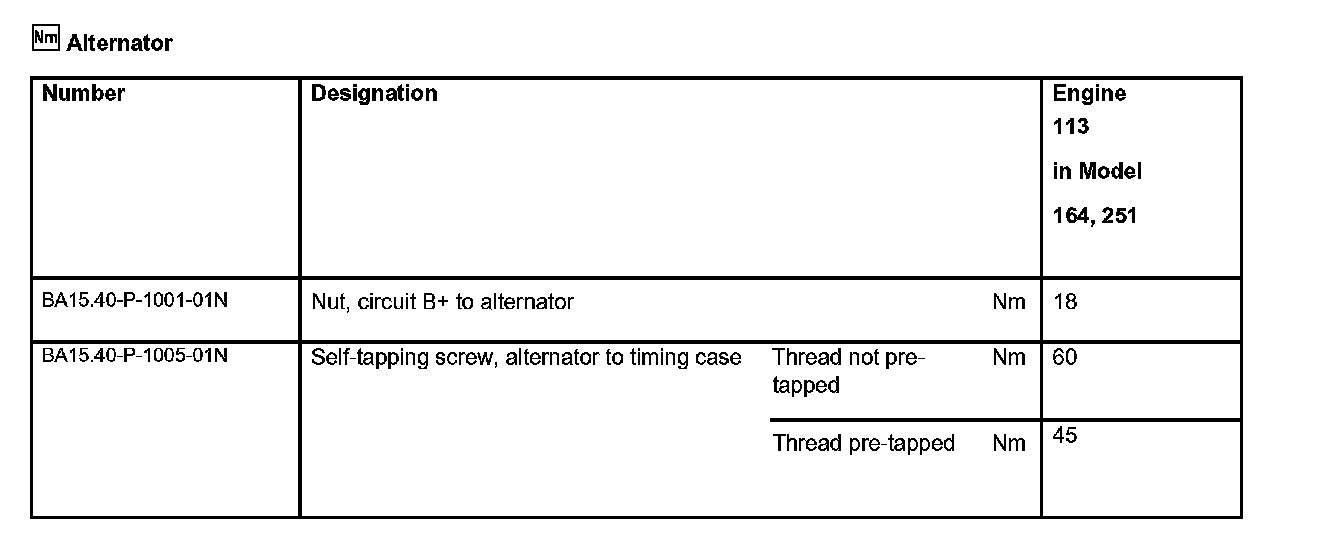 Nm Alternator

| Number | Designation | | | Engine 113 in Model 164, 251 |
|---|---|---|---|---|
| BA15.40-P-1001-01N | Nut, circuit B+ to alternator | | Nm | 18 |
| BA15.40-P-1005-01N | Self-tapping screw, alternator to timing case | Thread not pre-tapped | Nm | 60 |
| | | Thread pre-tapped | Nm | 45 |